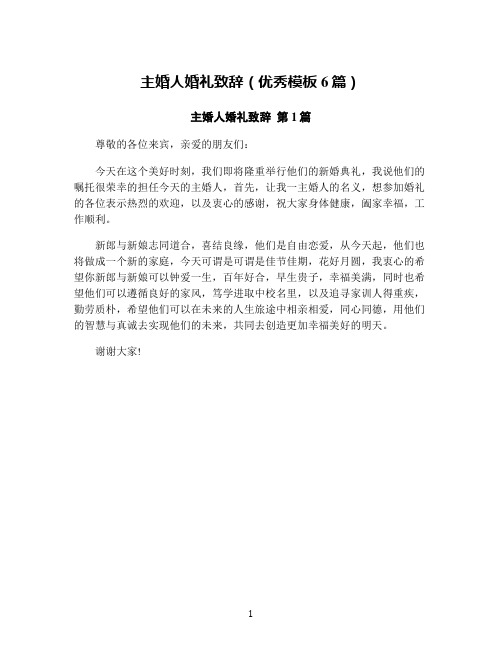 主婚人婚礼致辞（优秀模板 6 篇）

主婚人婚礼致辞 第 1 篇

尊敬的各位来宾，亲爱的朋友们：

今天在这个美好时刻，我们即将隆重举行他们的新婚典礼，我说他们的嘱托很荣幸的担任今天的主婚人，首先，让我一主婚人的名义，想参加婚礼的各位表示热烈的欢迎，以及衷心的感谢，祝大家身体健康，阖家幸福，工作顺利。

新郎与新娘志同道合，喜结良缘，他们是自由恋爱，从今天起，他们也将做成一个新的家庭，今天可谓是可谓是佳节佳期，花好月圆，我衷心的希望你新郎与新娘可以钟爱一生，百年好合，早生贵子，幸福美满，同时也希望他们可以遵循良好的家风，笃学进取中校名里，以及追寻家训人得重疾，勤劳质朴，希望他们可以在未来的人生旅途中相亲相爱，同心同德，用他们的智慧与真诚去实现他们的未来，共同去创造更加幸福美好的明天。

谢谢大家！

1